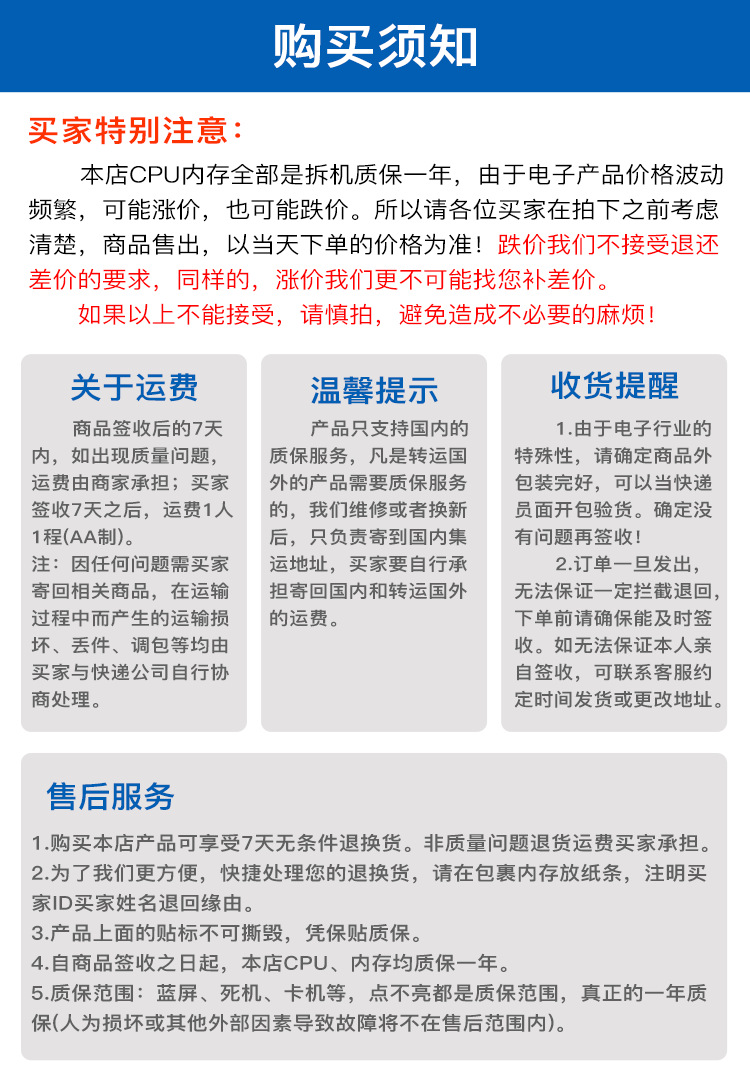 购买须知

买家特别注意：

本店CPU内存全部是拆机质保一年，由于电子产品价格波动频繁，可能涨价，也可能跌价。所以请各位买家在拍下之前考虑清楚，商品售出，以当天下单的价格为准！跌价我们不接受退还差价的要求，同样的，涨价我们更不可能找您补差价。

如果以上不能接受，请慎拍，避免造成不必要的麻烦！

关于运费

商品签收后的7天内，如出现质量问题，运费由商家承担；买家签收7天之后，运费1人1程(AA制)。
注：因任何问题需买家寄回相关商品，在运输过程中而产生的运输损坏、丢件、调包等均由买家与快递公司自行协商处理。

温馨提示

产品只支持国内的质保服务，凡是转运国外的产品需要质保服务的，我们维修或者换新后，只负责寄到国内集运地址，买家要自行承担寄回国内和转运国外的运费。

收货提醒

1.由于电子行业的特殊性，请确定商品外包装完好，可以当快递员面开包验货。确定没有问题再签收！
2.订单一旦发出，无法保证一定拦截退回，下单前请确保能及时签收。如无法保证本人亲自签收，可联系客服约定时间发货或更改地址。

售后服务

1.购买本店产品可享受7天无条件退换货。非质量问题退货运费买家承担。
2.为了我们更方便，快捷处理您的退换货，请在包裹内存放纸条，注明买家ID买家姓名退回缘由。
3.产品上面的贴标不可撕毁，凭保贴质保。
4.自商品签收之日起，本店CPU、内存均质保一年。
5.质保范围：蓝屏、死机、卡机等，点不亮都是质保范围，真正的一年质保(人为损坏或其他外部因素导致故障将不在售后范围内)。